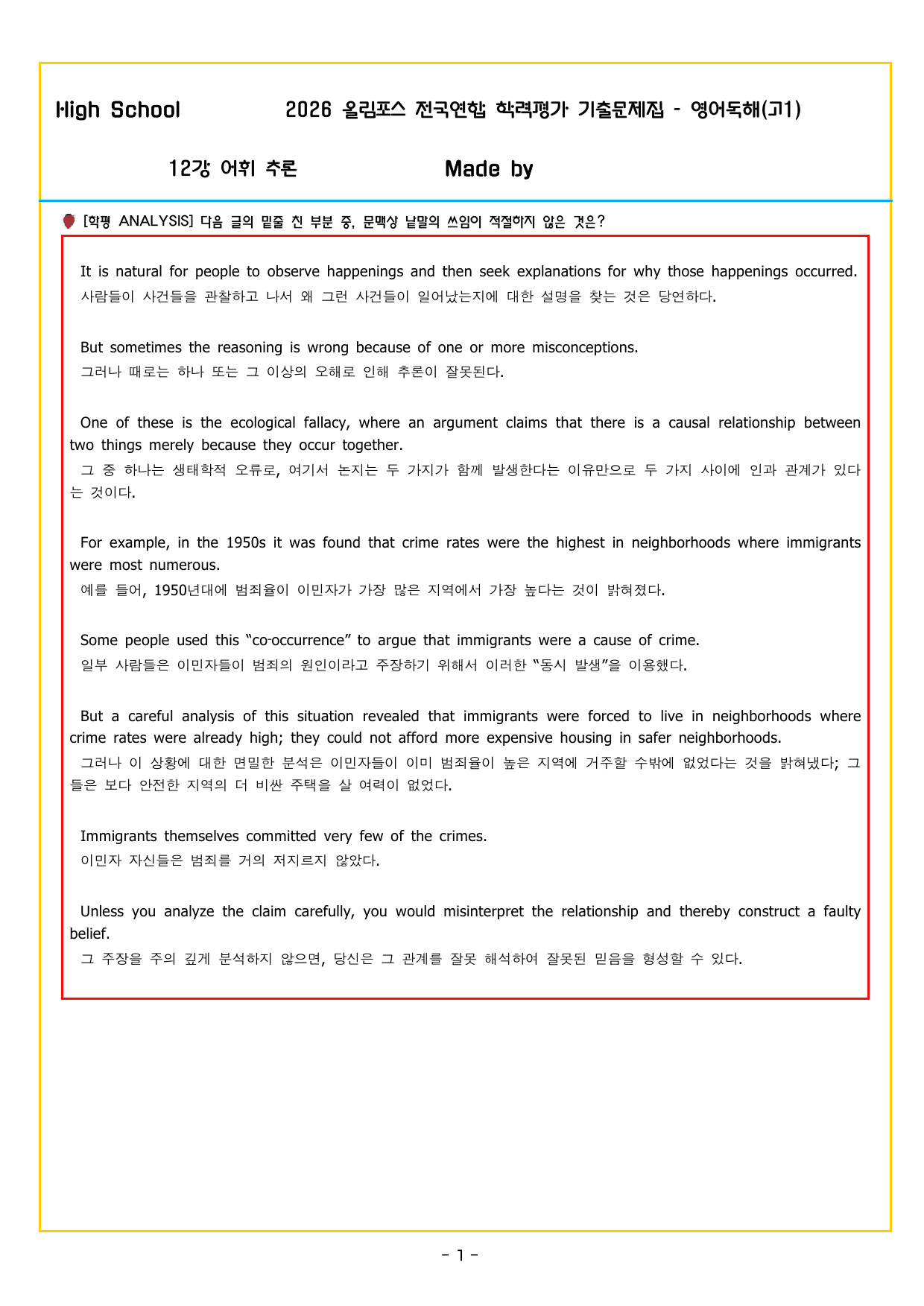 High School 2026 올림포스 전국연합 학력평가 기출문제집 - 영어독해(고1)

12강 어휘 추론 Made by

[학평 ANALYSIS] 다음 글의 밑줄 친 부분 중, 문맥상 낱말의 쓰임이 적절하지 않은 것은?

It is natural for people to observe happenings and then seek explanations for why those happenings occurred.
사람들이 사건들을 관찰하고 나서 왜 그런 사건들이 일어났는지에 대한 설명을 찾는 것은 당연하다.

But sometimes the reasoning is wrong because of one or more misconceptions.
그러나 때로는 하나 또는 그 이상의 오해로 인해 추론이 잘못된다.

One of these is the ecological fallacy, where an argument claims that there is a causal relationship between two things merely because they occur together.
그 중 하나는 생태학적 오류로, 여기서 논지는 두 가지가 함께 발생한다는 이유만으로 두 가지 사이에 인과 관계가 있다는 것이다.

For example, in the 1950s it was found that crime rates were the highest in neighborhoods where immigrants were most numerous.
예를 들어, 1950년대에 범죄율이 이민자가 가장 많은 지역에서 가장 높다는 것이 밝혀졌다.

Some people used this "co-occurrence" to argue that immigrants were a cause of crime.
일부 사람들은 이민자들이 범죄의 원인이라고 주장하기 위해서 이러한 "동시 발생"을 이용했다.

But a careful analysis of this situation revealed that immigrants were forced to live in neighborhoods where crime rates were already high; they could not afford more expensive housing in safer neighborhoods.
그러나 이 상황에 대한 면밀한 분석은 이민자들이 이미 범죄율이 높은 지역에 거주할 수밖에 없었다는 것을 밝혀냈다; 그들은 보다 안전한 지역의 더 비싼 주택을 살 여력이 없었다.

Immigrants themselves committed very few of the crimes.
이민자 자신들은 범죄를 거의 저지르지 않았다.

Unless you analyze the claim carefully, you would misinterpret the relationship and thereby construct a faulty belief.
그 주장을 주의 깊게 분석하지 않으면, 당신은 그 관계를 잘못 해석하여 잘못된 믿음을 형성할 수 있다.

- 1 -